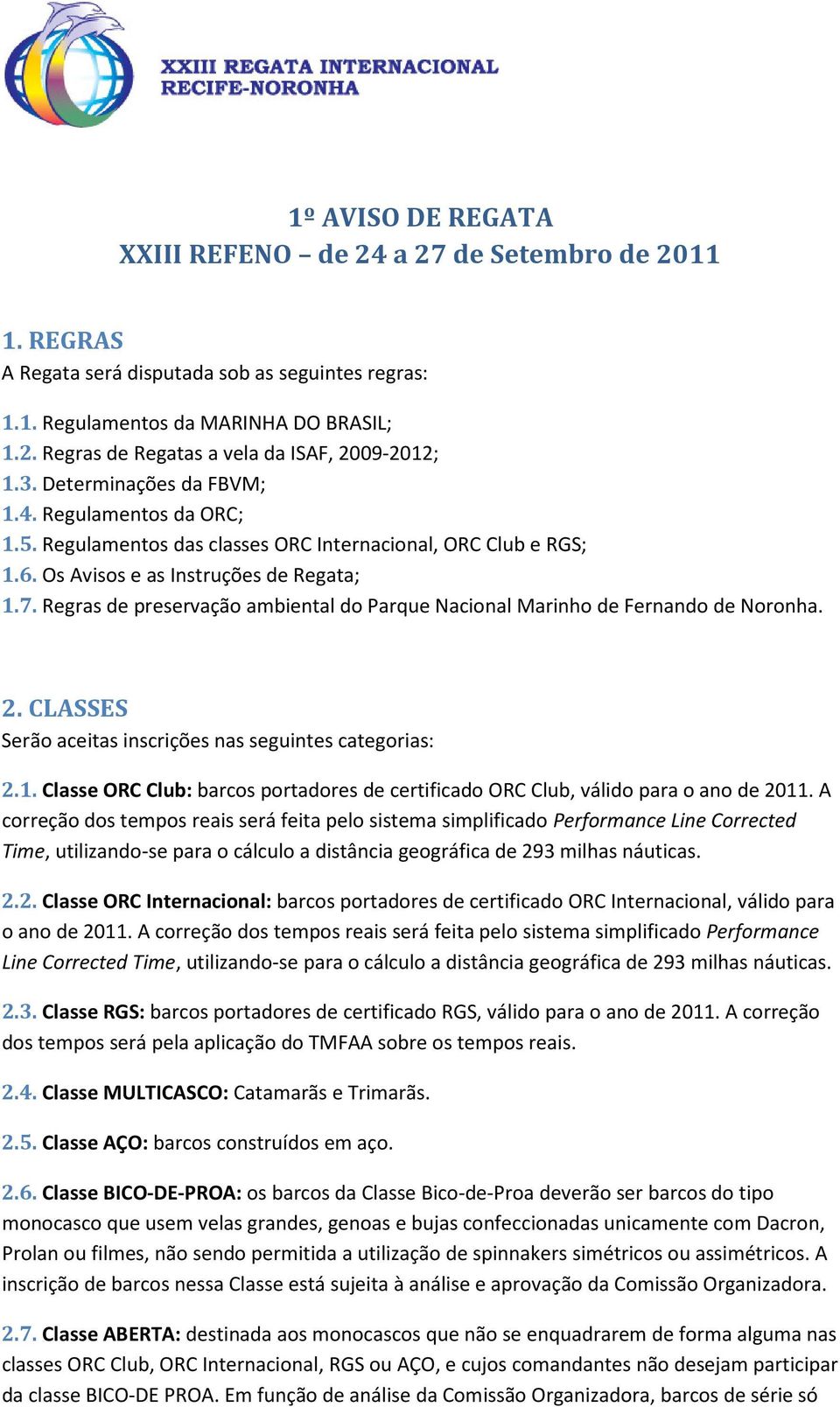 XXIII REGATA INTERNACIONAL
RECIFE-NORONHA

1º AVISO DE REGATA
XXIII REFENO – de 24 a 27 de Setembro de 2011

1. REGRAS
A Regata será disputada sob as seguintes regras:

1.1. Regulamentos da MARINHA DO BRASIL;
1.2. Regras de Regatas a vela da ISAF, 2009-2012;
1.3. Determinações da FBVM;
1.4. Regulamentos da ORC;
1.5. Regulamentos das classes ORC Internacional, ORC Club e RGS;
1.6. Os Avisos e as Instruções de Regata;
1.7. Regras de preservação ambiental do Parque Nacional Marinho de Fernando de Noronha.

2. CLASSES
Serão aceitas inscrições nas seguintes categorias:

2.1. Classe ORC Club: barcos portadores de certificado ORC Club, válido para o ano de 2011. A correção dos tempos reais será feita pelo sistema simplificado Performance Line Corrected Time, utilizando-se para o cálculo a distância geográfica de 293 milhas náuticas.

2.2. Classe ORC Internacional: barcos portadores de certificado ORC Internacional, válido para o ano de 2011. A correção dos tempos reais será feita pelo sistema simplificado Performance Line Corrected Time, utilizando-se para o cálculo a distância geográfica de 293 milhas náuticas.

2.3. Classe RGS: barcos portadores de certificado RGS, válido para o ano de 2011. A correção dos tempos será pela aplicação do TMFAA sobre os tempos reais.

2.4. Classe MULTICASCO: Catamarãs e Trimarãs.

2.5. Classe AÇO: barcos construídos em aço.

2.6. Classe BICO-DE-PROA: os barcos da Classe Bico-de-Proa deverão ser barcos do tipo monocasco que usem velas grandes, genoas e bujas confeccionadas unicamente com Dacron, Prolan ou filmes, não sendo permitida a utilização de spinnakers simétricos ou assimétricos. A inscrição de barcos nessa Classe está sujeita à análise e aprovação da Comissão Organizadora.

2.7. Classe ABERTA: destinada aos monocascos que não se enquadrarem de forma alguma nas classes ORC Club, ORC Internacional, RGS ou AÇO, e cujos comandantes não desejam participar da classe BICO-DE PROA. Em função de análise da Comissão Organizadora, barcos de série só